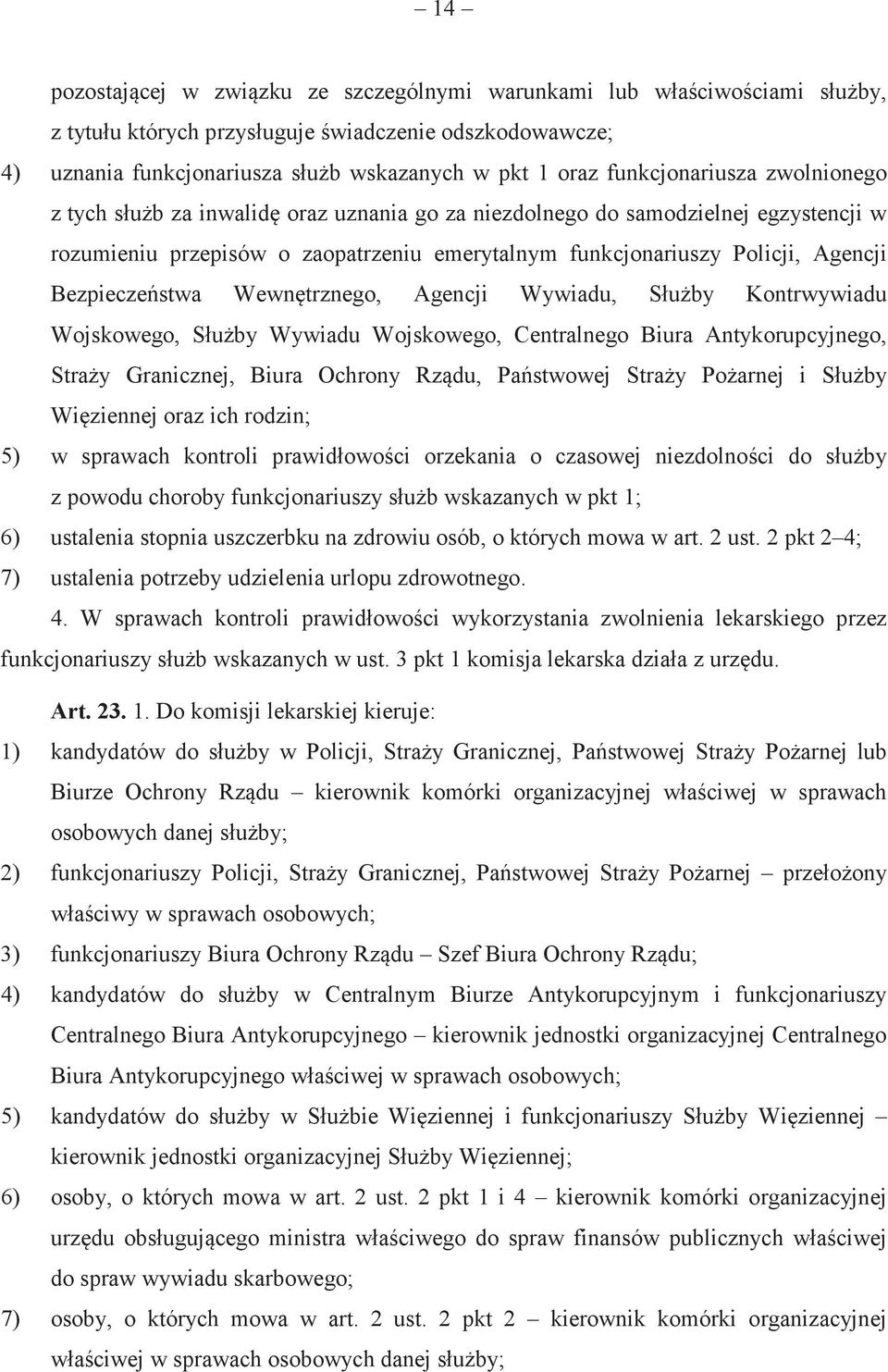 – 14 –

pozostającej w związku ze szczególnymi warunkami lub właściwościami służby, z tytułu których przysługuje świadczenie odszkodowawcze;

4) uznania funkcjonariusza służb wskazanych w pkt 1 oraz funkcjonariusza zwolnionego z tych służb za inwalidę oraz uznania go za niezdolnego do samodzielnej egzystencji w rozumieniu przepisów o zaopatrzeniu emerytalnym funkcjonariuszy Policji, Agencji Bezpieczeństwa Wewnętrznego, Agencji Wywiadu, Służby Kontrwywiadu Wojskowego, Służby Wywiadu Wojskowego, Centralnego Biura Antykorupcyjnego, Straży Granicznej, Biura Ochrony Rządu, Państwowej Straży Pożarnej i Służby Więziennej oraz ich rodzin;

5) w sprawach kontroli prawidłowości orzekania o czasowej niezdolności do służby z powodu choroby funkcjonariuszy służb wskazanych w pkt 1;

6) ustalenia stopnia uszczerbku na zdrowiu osób, o których mowa w art. 2 ust. 2 pkt 2–4;

7) ustalenia potrzeby udzielenia urlopu zdrowotnego.

4. W sprawach kontroli prawidłowości wykorzystania zwolnienia lekarskiego przez funkcjonariuszy służb wskazanych w ust. 3 pkt 1 komisja lekarska działa z urzędu.

Art. 23. 1. Do komisji lekarskiej kieruje:

1) kandydatów do służby w Policji, Straży Granicznej, Państwowej Straży Pożarnej lub Biurze Ochrony Rządu – kierownik komórki organizacyjnej właściwej w sprawach osobowych danej służby;

2) funkcjonariuszy Policji, Straży Granicznej, Państwowej Straży Pożarnej – przełożony właściwy w sprawach osobowych;

3) funkcjonariuszy Biura Ochrony Rządu – Szef Biura Ochrony Rządu;

4) kandydatów do służby w Centralnym Biurze Antykorupcyjnym i funkcjonariuszy Centralnego Biura Antykorupcyjnego – kierownik jednostki organizacyjnej Centralnego Biura Antykorupcyjnego właściwej w sprawach osobowych;

5) kandydatów do służby w Służbie Więziennej i funkcjonariuszy Służby Więziennej – kierownik jednostki organizacyjnej Służby Więziennej;

6) osoby, o których mowa w art. 2 ust. 2 pkt 1 i 4 – kierownik komórki organizacyjnej urzędu obsługującego ministra właściwego do spraw finansów publicznych właściwej do spraw wywiadu skarbowego;

7) osoby, o których mowa w art. 2 ust. 2 pkt 2 – kierownik komórki organizacyjnej właściwej w sprawach osobowych danej służby;